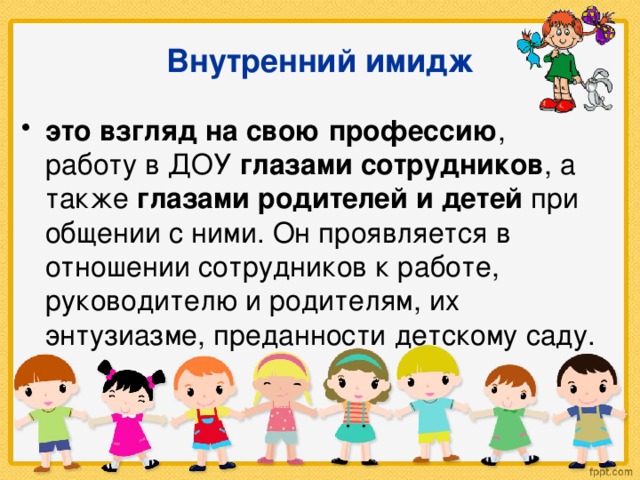 Внутренний имидж

• это взгляд на свою профессию, работу в ДОУ глазами сотрудников, а также глазами родителей и детей при общении с ними. Он проявляется в отношении сотрудников к работе, руководителю и родителям, их энтузиазме, преданности детскому саду.

fppt.com